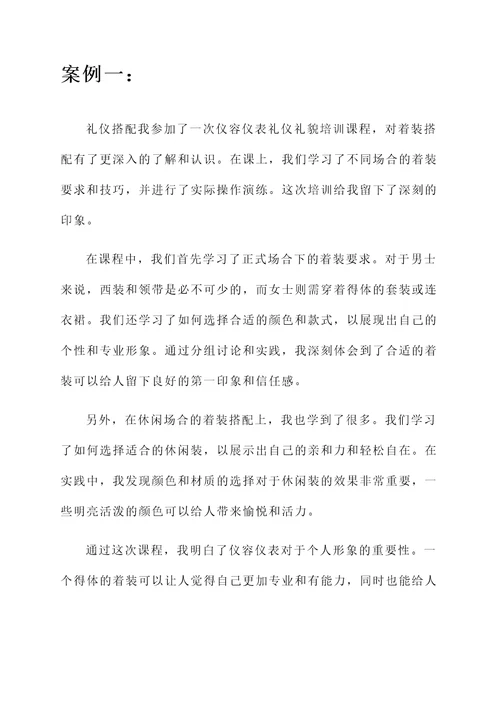 案例一：

礼仪搭配我参加了一次仪容仪表礼仪礼貌培训课程，对着装搭配有了更深入的了解和认识。在课上，我们学习了不同场合的着装要求和技巧，并进行了实际操作演练。这次培训给我留下了深刻的印象。

在课程中，我们首先学习了正式场合下的着装要求。对于男士来说，西装和领带是必不可少的，而女士则需穿着得体的套装或连衣裙。我们还学习了如何选择合适的颜色和款式，以展现出自己的个性和专业形象。通过分组讨论和实践，我深刻体会到了合适的着装可以给人留下良好的第一印象和信任感。

另外，在休闲场合的着装搭配上，我也学到了很多。我们学习了如何选择适合的休闲装，以展示出自己的亲和力和轻松自在。在实践中，我发现颜色和材质的选择对于休闲装的效果非常重要，一些明亮活泼的颜色可以给人带来愉悦和活力。

通过这次课程，我明白了仪容仪表对于个人形象的重要性。一个得体的着装可以让人觉得自己更加专业和有能力，同时也能给人